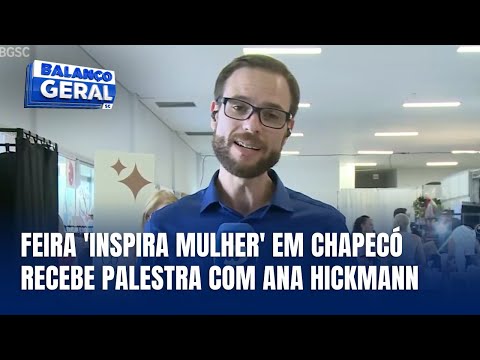 BGSC

BALANÇO GERAL SC

FEIRA 'INSPIRA MULHER' EM CHAPECÓ RECEBE PALESTRA COM ANA HICKMANN